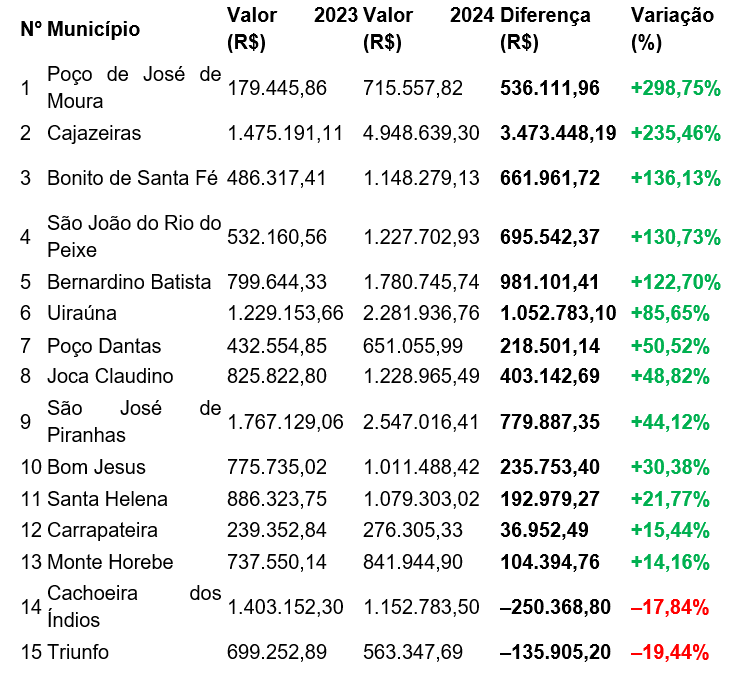 | Nº | Município | Valor 2023 (R$) | Valor 2024 (R$) | Diferença (R$) | Variação (%) |
|---|---|---|---|---|---|
| 1 | Poço de José de Moura | 179.445,86 | 715.557,82 | 536.111,96 | +298,75% |
| 2 | Cajazeiras | 1.475.191,11 | 4.948.639,30 | 3.473.448,19 | +235,46% |
| 3 | Bonito de Santa Fé | 486.317,41 | 1.148.279,13 | 661.961,72 | +136,13% |
| 4 | São João do Rio do Peixe | 532.160,56 | 1.227.702,93 | 695.542,37 | +130,73% |
| 5 | Bernardino Batista | 799.644,33 | 1.780.745,74 | 981.101,41 | +122,70% |
| 6 | Uiraúna | 1.229.153,66 | 2.281.936,76 | 1.052.783,10 | +85,65% |
| 7 | Poço Dantas | 432.554,85 | 651.055,99 | 218.501,14 | +50,52% |
| 8 | Joca Claudino | 825.822,80 | 1.228.965,49 | 403.142,69 | +48,82% |
| 9 | São José de Piranhas | 1.767.129,06 | 2.547.016,41 | 779.887,35 | +44,12% |
| 10 | Bom Jesus | 775.735,02 | 1.011.488,42 | 235.753,40 | +30,38% |
| 11 | Santa Helena | 886.323,75 | 1.079.303,02 | 192.979,27 | +21,77% |
| 12 | Carrapateira | 239.352,84 | 276.305,33 | 36.952,49 | +15,44% |
| 13 | Monte Horebe | 737.550,14 | 841.944,90 | 104.394,76 | +14,16% |
| 14 | Cachoeira dos Índios | 1.403.152,30 | 1.152.783,50 | –250.368,80 | –17,84% |
| 15 | Triunfo | 699.252,89 | 563.347,69 | –135.905,20 | –19,44% |